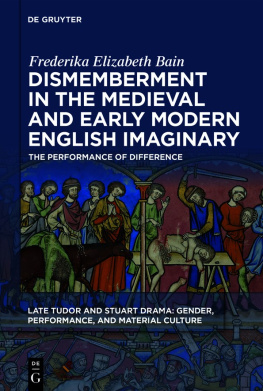 DE GRUYTER

Frederika Elizabeth Bain

DISMEMBERMENT IN THE MEDIEVAL AND EARLY MODERN ENGLISH IMAGINARY

THE PERFORMANCE OF DIFFERENCE

LATE TUDOR AND STUART DRAMA: GENDER, PERFORMANCE, AND MATERIAL CULTURE

DE G